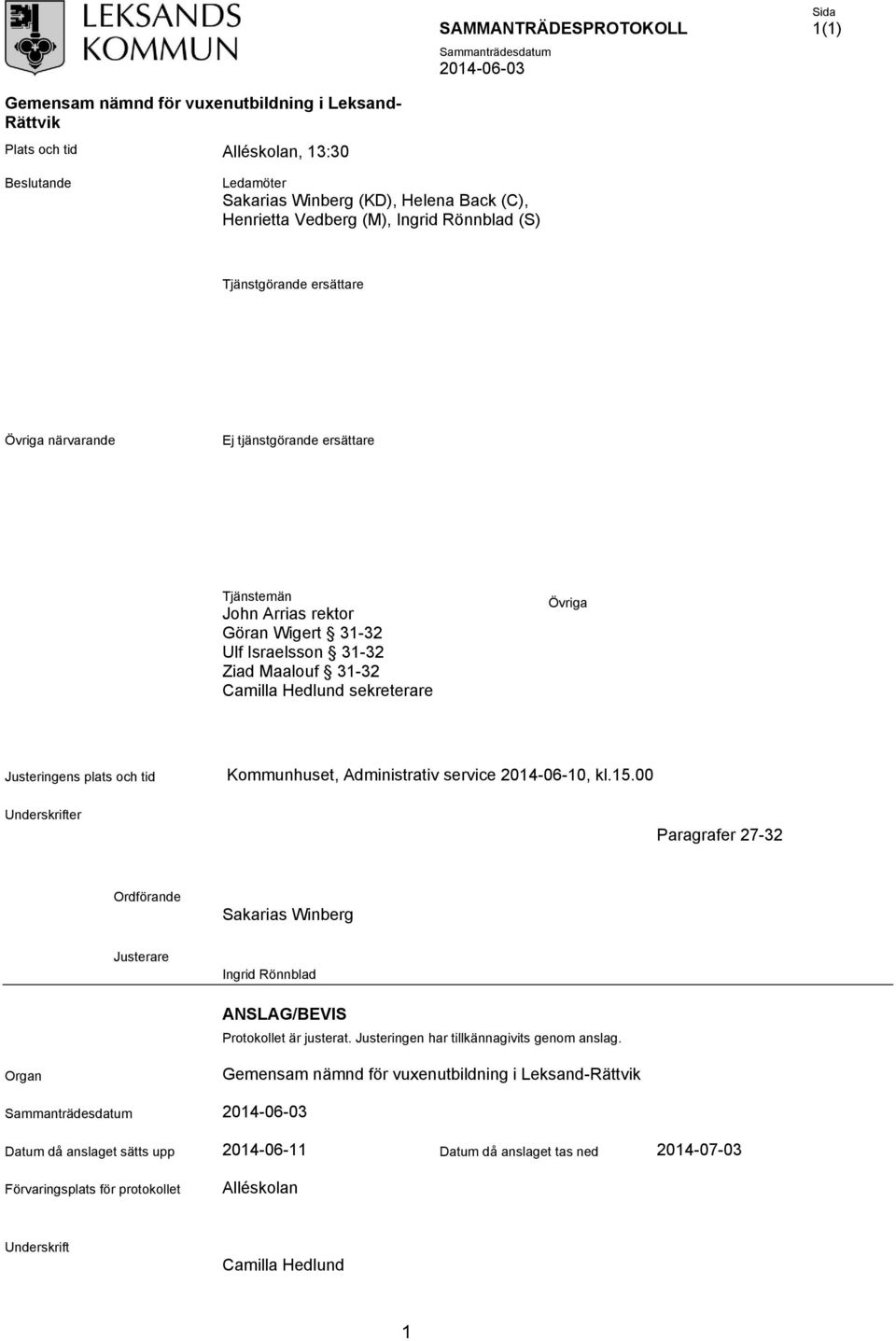 LEKSANDS KOMMUN

SAMMANTRÄDESPROTOKOLL

Sammanträdesdatum
2014-06-03

Sida
1(1)

Gemensam nämnd för vuxenutbildning i Leksand-Rättvik

Plats och tid
Alléskolan, 13:30

Beslutande
Ledamöter
Sakarias Winberg (KD), Helena Back (C), Henrietta Vedberg (M), Ingrid Rönnblad (S)

Tjänstgörande ersättare

Övriga närvarande
Ej tjänstgörande ersättare

Tjänstemän
John Arrias rektor
Göran Wigert § 31-32
Ulf Israelsson § 31-32
Ziad Maalouf § 31-32
Camilla Hedlund sekreterare

Övriga

Justeringens plats och tid
Kommunhuset, Administrativ service 2014-06-10, kl.15.00

Underskrifter

Paragrafer 27-32

Ordförande
Sakarias Winberg

Justerare
Ingrid Rönnblad

ANSLAG/BEVIS
Protokollet är justerat. Justeringen har tillkännagivits genom anslag.

Organ
Gemensam nämnd för vuxenutbildning i Leksand-Rättvik

Sammanträdesdatum
2014-06-03

Datum då anslaget sätts upp
2014-06-11
Datum då anslaget tas ned
2014-07-03

Förvaringsplats för protokollet
Alléskolan

Underskrift
Camilla Hedlund

1